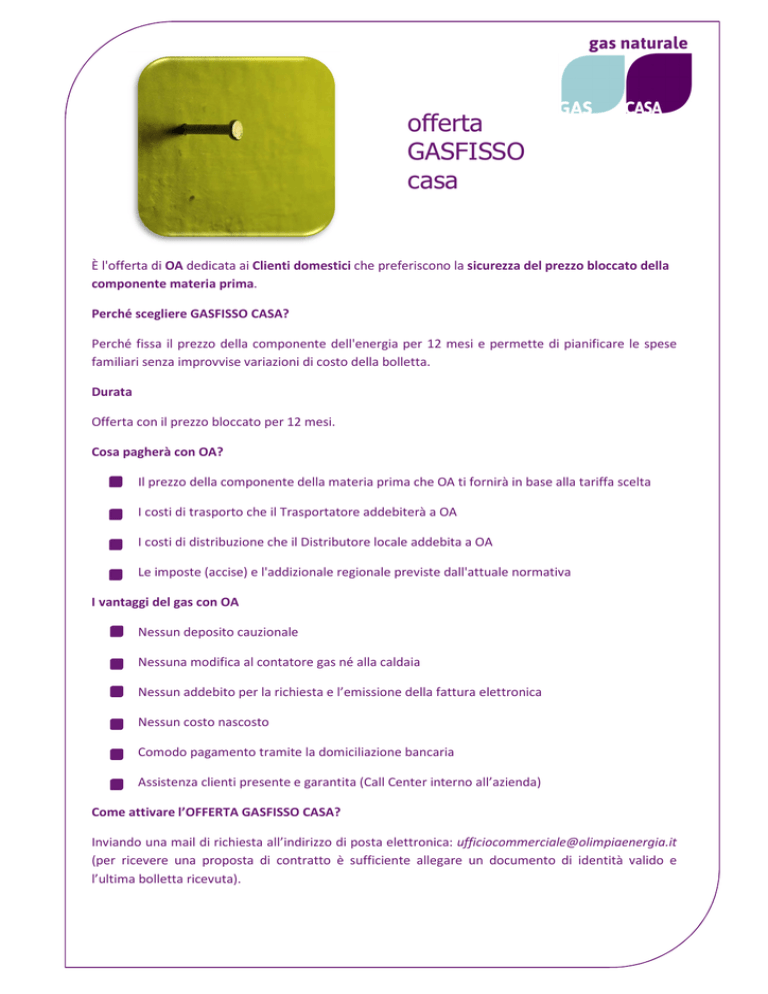 gas naturale

GAS CASA

offerta
GASFISSO
casa

È l'offerta di OA dedicata ai Clienti domestici che preferiscono la sicurezza del prezzo bloccato della componente materia prima.

Perché scegliere GASFISSO CASA?

Perché fissa il prezzo della componente dell'energia per 12 mesi e permette di pianificare le spese familiari senza improvvise variazioni di costo della bolletta.

Durata

Offerta con il prezzo bloccato per 12 mesi.

Cosa pagherà con OA?

Il prezzo della componente della materia prima che OA ti fornirà in base alla tariffa scelta

I costi di trasporto che il Trasportatore addebiterà a OA

I costi di distribuzione che il Distributore locale addebita a OA

Le imposte (accise) e l'addizionale regionale previste dall'attuale normativa

I vantaggi del gas con OA

Nessun deposito cauzionale

Nessuna modifica al contatore gas né alla caldaia

Nessun addebito per la richiesta e l'emissione della fattura elettronica

Nessun costo nascosto

Comodo pagamento tramite la domiciliazione bancaria

Assistenza clienti presente e garantita (Call Center interno all'azienda)

Come attivare l'OFFERTA GASFISSO CASA?

Inviando una mail di richiesta all'indirizzo di posta elettronica: ufficiocommerciale@olimpiaenergia.it (per ricevere una proposta di contratto è sufficiente allegare un documento di identità valido e l'ultima bolletta ricevuta).